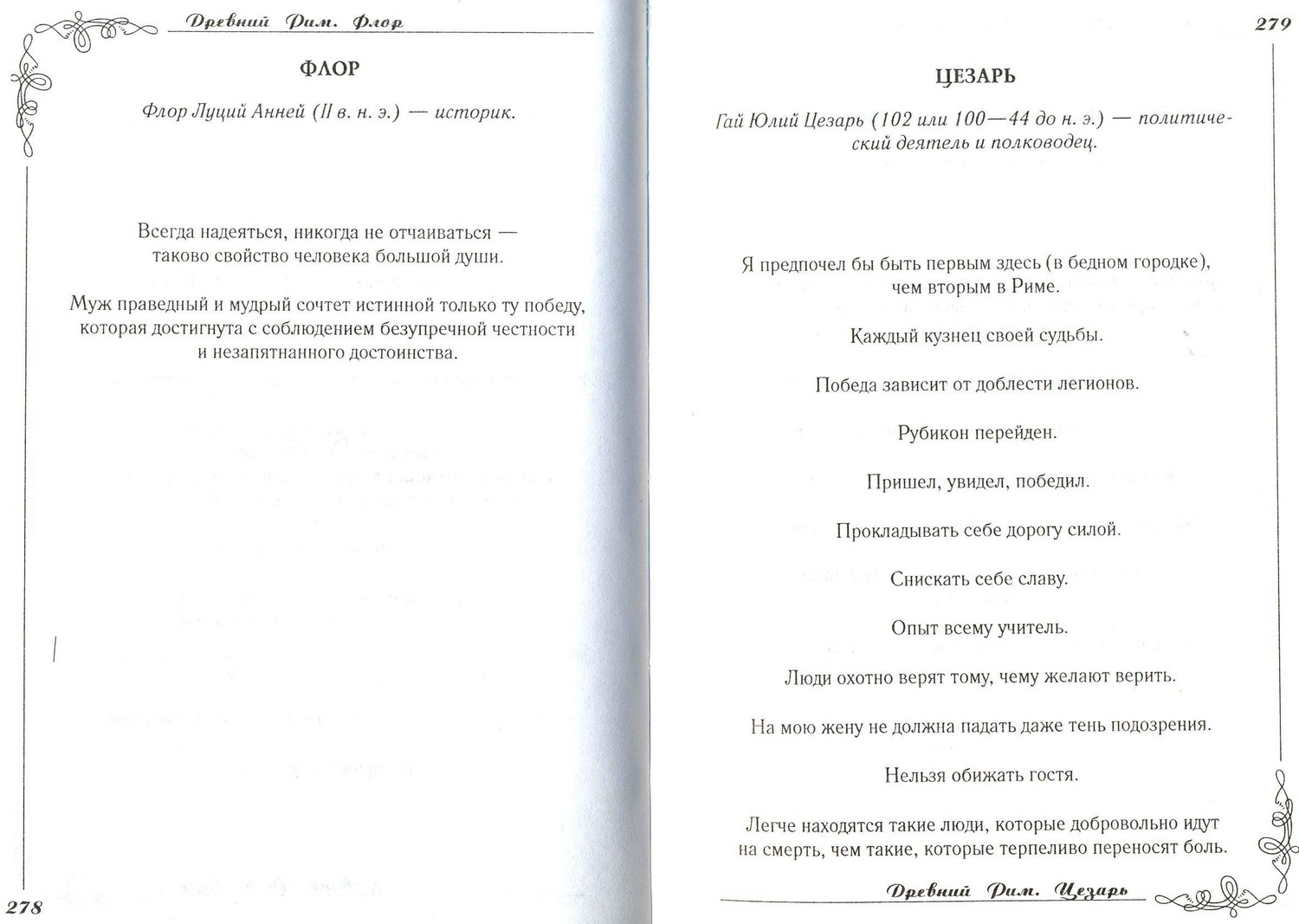 Древний Рим. Флор

ФЛОР

Флор Луций Анней (II в. н. э.) — историк.

Всегда надеяться, никогда не отчаиваться — таково свойство человека большой души.

Муж праведный и мудрый сочтет истинной только ту победу, которая достигнута с соблюдением безупречной честности и незапятнанного достоинства.

278

279

ЦЕЗАРЬ

Гай Юлий Цезарь (102 или 100—44 до н. э.) — политический деятель и полководец.

Я предпочел бы быть первым здесь (в бедном городке), чем вторым в Риме.

Каждый кузнец своей судьбы.

Победа зависит от доблести легионов.

Рубикон перейден.

Пришел, увидел, победил.

Прокладывать себе дорогу силой.

Снискать себе славу.

Опыт всему учитель.

Люди охотно верят тому, чему желают верить.

На мою жену не должна падать даже тень подозрения.

Нельзя обижать гостя.

Легче находятся такие люди, которые добровольно идут на смерть, чем такие, которые терпеливо переносят боль.

Древний Рим. Цезарь